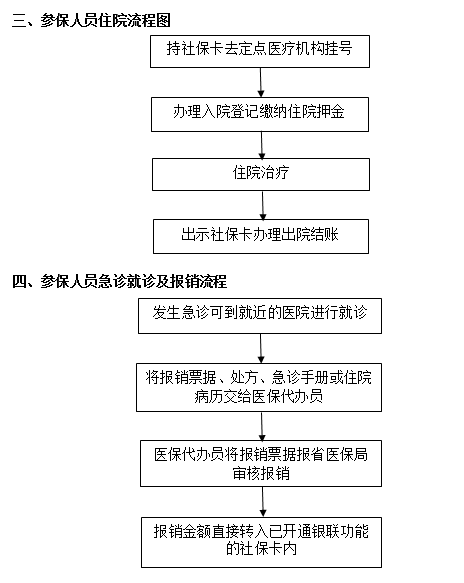 三、参保人员住院流程图

持社保卡去定点医疗机构挂号

办理入院登记缴纳住院押金

住院治疗

出示社保卡办理出院结账

四、参保人员急诊就诊及报销流程

发生急诊可到就近的医院进行就诊

将报销票据、处方、急诊手册或住院病历交给医保代办员

医保代办员将报销票据报省医保局审核报销

报销金额直接转入已开通银联功能的社保卡内